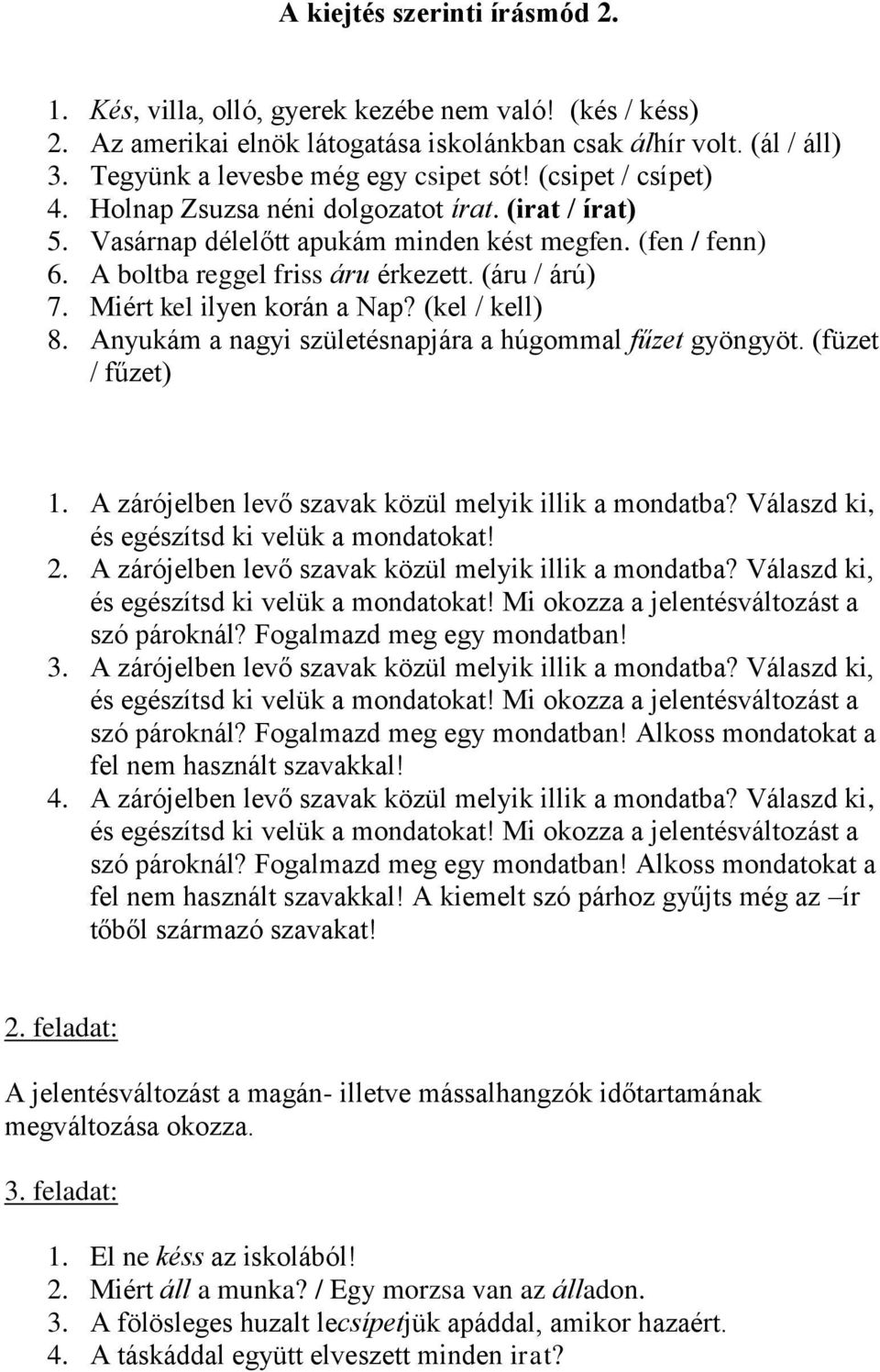 A kiejtés szerinti írásmód 2.

1. Kés, villa, olló, gyerek kezébe nem való! (kés / késs)
2. Az amerikai elnök látogatása iskolánkban csak álhír volt. (ál / áll)
3. Tegyünk a levesbe még egy csipet sót! (csipet / csípet)
4. Holnap Zsuzsa néni dolgozatot írat. (irat / írat)
5. Vasárnap délelőtt apukám minden kést megfen. (fen / fenn)
6. A boltba reggel friss áru érkezett. (áru / árú)
7. Miért kel ilyen korán a Nap? (kel / kell)
8. Anyukám a nagyi születésnapjára a húgommal fűzet gyöngyöt. (füzet / fűzet)

1. A zárójelben levő szavak közül melyik illik a mondatba? Válaszd ki, és egészítsd ki velük a mondatokat!
2. A zárójelben levő szavak közül melyik illik a mondatba? Válaszd ki, és egészítsd ki velük a mondatokat! Mi okozza a jelentésváltozást a szó pároknál? Fogalmazd meg egy mondatban!
3. A zárójelben levő szavak közül melyik illik a mondatba? Válaszd ki, és egészítsd ki velük a mondatokat! Mi okozza a jelentésváltozást a szó pároknál? Fogalmazd meg egy mondatban! Alkoss mondatokat a fel nem használt szavakkal!
4. A zárójelben levő szavak közül melyik illik a mondatba? Válaszd ki, és egészítsd ki velük a mondatokat! Mi okozza a jelentésváltozást a szó pároknál? Fogalmazd meg egy mondatban! Alkoss mondatokat a fel nem használt szavakkal! A kiemelt szó párhoz gyűjts még az –ír tőből származó szavakat!

2. feladat:

A jelentésváltozást a magán- illetve mássalhangzók időtartamának megváltozása okozza.

3. feladat:

1. El ne késs az iskolából!
2. Miért áll a munka? / Egy morzsa van az álladon.
3. A fölösleges huzalt lecsípetjük apáddal, amikor hazaért.
4. A táskáddal együtt elveszett minden irat?